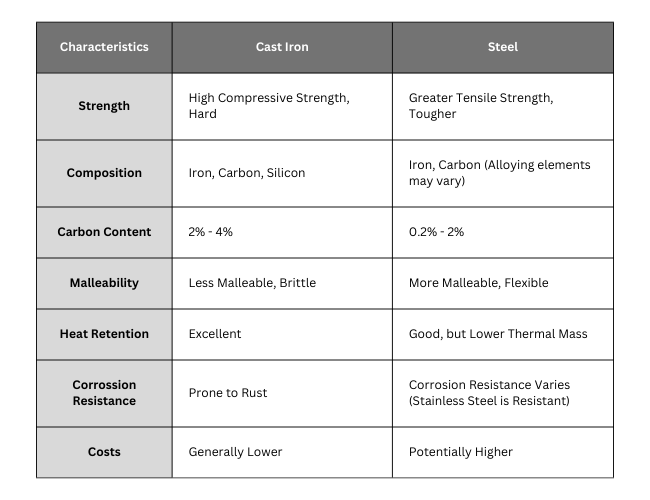 | Characteristics | Cast Iron | Steel |
|---|---|---|
| Strength | High Compressive Strength, Hard | Greater Tensile Strength, Tougher |
| Composition | Iron, Carbon, Silicon | Iron, Carbon (Alloying elements may vary) |
| Carbon Content | 2% - 4% | 0.2% - 2% |
| Malleability | Less Malleable, Brittle | More Malleable, Flexible |
| Heat Retention | Excellent | Good, but Lower Thermal Mass |
| Corrossion Resistance | Prone to Rust | Corrosion Resistance Varies (Stainless Steel is Resistant) |
| Costs | Generally Lower | Potentially Higher |